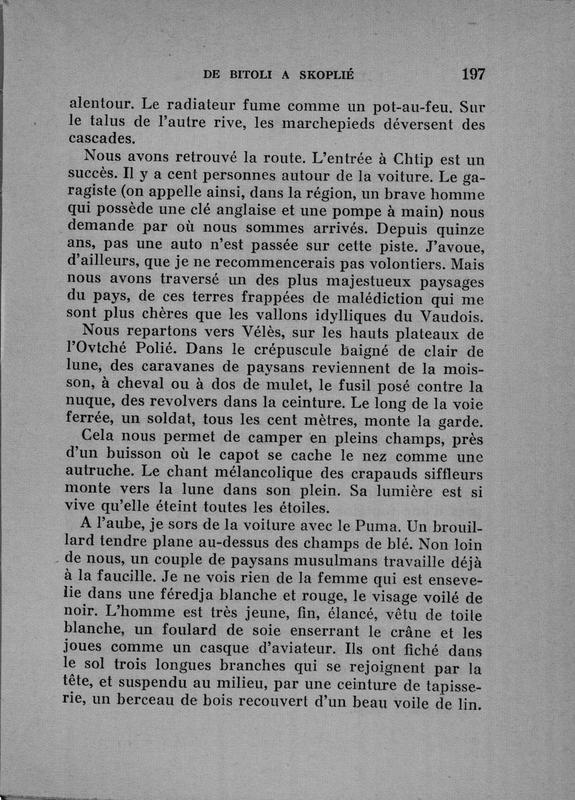 DE BITOLI A SKOPLIÉ 197

alentour. Le radiateur fume comme un pot-au-feu. Sur le talus de l'autre rive, les marchepieds déversent des cascades.

Nous avons retrouvé la route. L'entrée à Chtip est un succès. Il y a cent personnes autour de la voiture. Le garagiste (on appelle ainsi, dans la région, un brave homme qui possède une clé anglaise et une pompe à main) nous demande par où nous sommes arrivés. Depuis quinze ans, pas une auto n'est passée sur cette piste. J'avoue, d'ailleurs, que je ne recommencerais pas volontiers. Mais nous avons traversé un des plus majestueux paysages du pays, de ces terres frappées de malédiction qui me sont plus chères que les vallons idylliques du Vaudois.

Nous repartons vers Vélès, sur les hauts plateaux de l'Ovtché Polié. Dans le crépuscule baigné de clair de lune, des caravanes de paysans reviennent de la moisson, à cheval ou à dos de mulet, le fusil posé contre la nuque, des revolvers dans la ceinture. Le long de la voie ferrée, un soldat, tous les cent mètres, monte la garde.

Cela nous permet de camper en pleins champs, près d'un buisson où le capot se cache le nez comme une autruche. Le chant mélancolique des crapauds siffleurs monte vers la lune dans son plein. Sa lumière est si vive qu'elle éteint toutes les étoiles.

A l'aube, je sors de la voiture avec le Puma. Un brouillard tendre plane au-dessus des champs de blé. Non loin de nous, un couple de paysans musulmans travaille déjà à la faucille. Je ne vois rien de la femme qui est ensevelie dans une féredja blanche et rouge, le visage voilé de noir. L'homme est très jeune, fin, élancé, vêtu de toile blanche, un foulard de soie enserrant le crâne et les joues comme un casque d'aviateur. Ils ont fiché dans le sol trois longues branches qui se rejoignent par la tête, et suspendu au milieu, par une ceinture de tapisserie, un berceau de bois recouvert d'un beau voile de lin.